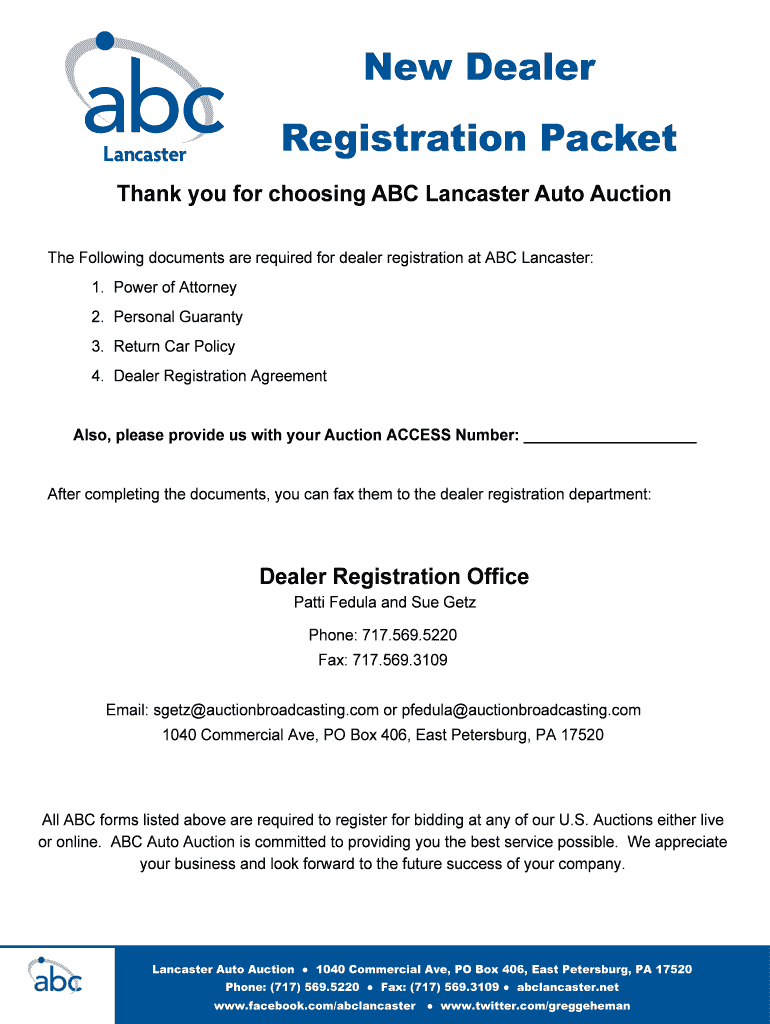 abc
Lancaster

New Dealer
Registration Packet

Thank you for choosing ABC Lancaster Auto Auction

The Following documents are required for dealer registration at ABC Lancaster:

1. Power of Attorney
2. Personal Guaranty
3. Return Car Policy
4. Dealer Registration Agreement

Also, please provide us with your Auction ACCESS Number: ____________________

After completing the documents, you can fax them to the dealer registration department:

Dealer Registration Office
Patti Fedula and Sue Getz
Phone: 717.569.5220
Fax: 717.569.3109

Email: sgetz@auctionbroadcasting.com or pfedula@auctionbroadcasting.com
1040 Commercial Ave, PO Box 406, East Petersburg, PA 17520

All ABC forms listed above are required to register for bidding at any of our U.S. Auctions either live or online. ABC Auto Auction is committed to providing you the best service possible. We appreciate your business and look forward to the future success of your company.

abc

Lancaster Auto Auction • 1040 Commercial Ave, PO Box 406, East Petersburg, PA 17520
Phone: (717) 569.5220 • Fax: (717) 569.3109 • abclancaster.net
www.facebook.com/abclancaster • www.twitter.com/greggeheman